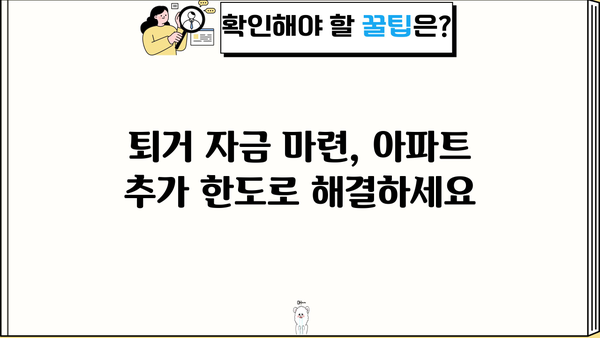 확인해야 할 꿀팁은?

퇴거 자금 마련, 아파트 추가 한도로 해결하세요